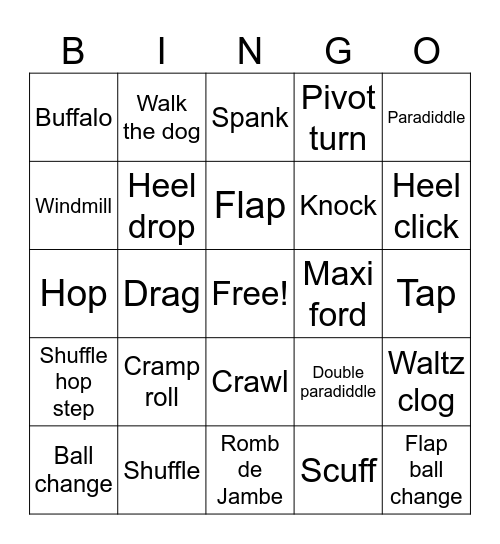 | B | I | N | G | O |
|---|---|---|---|---|
| Buffalo | Walk the dog | Spank | Pivot turn | Paradiddle |
| Windmill | Heel drop | Flap | Knock | Heel click |
| Hop | Drag | Free! | Maxi ford | Tap |
| Shuffle hop step | Cramp roll | Crawl | Double paradiddle | Waltz clog |
| Ball change | Shuffle | Romb de Jambe | Scuff | Flap ball change |